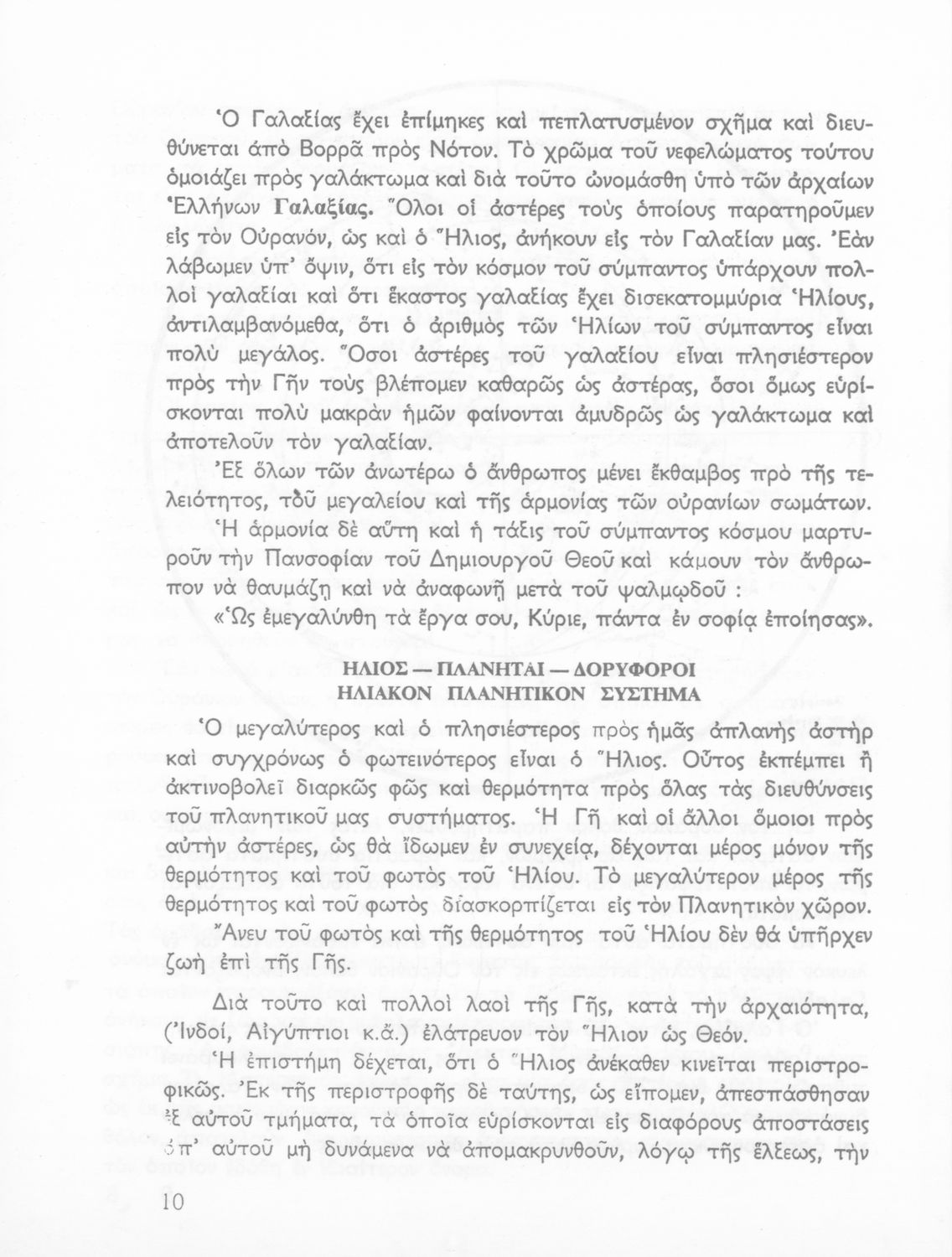 Ὁ Γαλαξίας ἔχει ἐπίμηκες καὶ πεπλατυσμένον σχῆμα καὶ διευθύνεται ἀπὸ Βορρᾶ πρὸς Νότον. Τὸ χρῶμα τοῦ νεφελώματος τούτου ὁμοιάζει πρὸς γαλάκτωμα καὶ διὰ τοῦτο ὠνομάσθη ὑπὸ τῶν ἀρχαίων Ἑλλήνων Γαλαξίας. Ὅλοι οἱ ἀστέρες τοὺς ὁποίους παρατηροῦμεν εἰς τὸν Οὐρανόν, ὡς καὶ ὁ Ἥλιος, ἀνήκουν εἰς τὸν Γαλαξίαν μας. Ἐὰν λάβωμεν ὑπ' ὄψιν, ὅτι εἰς τὸν κόσμον τοῦ σύμπαντος ὑπάρχουν πολλοὶ γαλαξίαι καὶ ὅτι ἕκαστος γαλαξίας ἔχει δισεκατομμύρια Ἡλίους, ἀντιλαμβανόμεθα, ὅτι ὁ ἀριθμὸς τῶν Ἡλίων τοῦ σύμπαντος εἶναι πολὺ μεγάλος. Ὅσοι ἀστέρες τοῦ γαλαξίου εἶναι πλησιέστερον πρὸς τὴν Γῆν τοὺς βλέπομεν καθαρῶς ὡς ἀστέρας, ὅσοι ὅμως εὑρίσκονται πολὺ μακρὰν ἡμῶν φαίνονται ἀμυδρῶς ὡς γαλάκτωμα καὶ ἀποτελοῦν τὸν γαλαξίαν.

Ἐξ ὅλων τῶν ἀνωτέρω ὁ ἄνθρωπος μένει ἔκθαμβος πρὸ τῆς τελειότητος, τοῦ μεγαλείου καὶ τῆς ἁρμονίας τῶν οὐρανίων σωμάτων.

Ἡ ἁρμονία δὲ αὕτη καὶ ἡ τάξις τοῦ σύμπαντος κόσμου μαρτυροῦν τὴν Πανσοφίαν τοῦ Δημιουργοῦ Θεοῦ καὶ κάμουν τὸν ἄνθρωπον νὰ θαυμάζῃ καὶ νὰ ἀναφωνῇ μετὰ τοῦ ψαλμῳδοῦ :

«Ὡς ἐμεγαλύνθη τὰ ἔργα σου, Κύριε, πάντα ἐν σοφίᾳ ἐποίησας».

ΗΛΙΟΣ — ΠΛΑΝΗΤΑΙ — ΔΟΡΥΦΟΡΟΙ
ΗΛΙΑΚΟΝ ΠΛΑΝΗΤΙΚΟΝ ΣΥΣΤΗΜΑ

Ὁ μεγαλύτερος καὶ ὁ πλησιέστερος πρὸς ἡμᾶς ἀπλανὴς ἀστὴρ καὶ συγχρόνως ὁ φωτεινότερος εἶναι ὁ Ἥλιος. Οὗτος ἐκπέμπει ἢ ἀκτινοβολεῖ διαρκῶς φῶς καὶ θερμότητα πρὸς ὅλας τὰς διευθύνσεις τοῦ πλανητικοῦ μας συστήματος. Ἡ Γῆ καὶ οἱ ἄλλοι ὅμοιοι πρὸς αὐτὴν ἀστέρες, ὡς θὰ ἴδωμεν ἐν συνεχείᾳ, δέχονται μέρος μόνον τῆς θερμότητος καὶ τοῦ φωτὸς τοῦ Ἡλίου. Τὸ μεγαλύτερον μέρος τῆς θερμότητος καὶ τοῦ φωτὸς διασκορπίζεται εἰς τὸν Πλανητικὸν χῶρον.

Ἄνευ τοῦ φωτὸς καὶ τῆς θερμότητος τοῦ Ἡλίου δὲν θὰ ὑπῆρχεν ζωὴ ἐπὶ τῆς Γῆς.

Διὰ τοῦτο καὶ πολλοὶ λαοὶ τῆς Γῆς, κατὰ τὴν ἀρχαιότητα, (Ἰνδοί, Αἰγύπτιοι κ.ἄ.) ἐλάτρευον τὸν Ἥλιον ὡς Θεόν.

Ἡ ἐπιστήμη δέχεται, ὅτι ὁ Ἥλιος ἀνέκαθεν κινεῖται περιστροφικῶς. Ἐκ τῆς περιστροφῆς δὲ ταύτης, ὡς εἴπομεν, ἀπεσπάσθησαν ἐξ αὐτοῦ τμήματα, τὰ ὁποῖα εὑρίσκονται εἰς διαφόρους ἀποστάσεις ἀπ' αὐτοῦ μὴ δυνάμενα νὰ ἀπομακρυνθοῦν, λόγῳ τῆς ἕλξεως, τὴν

10